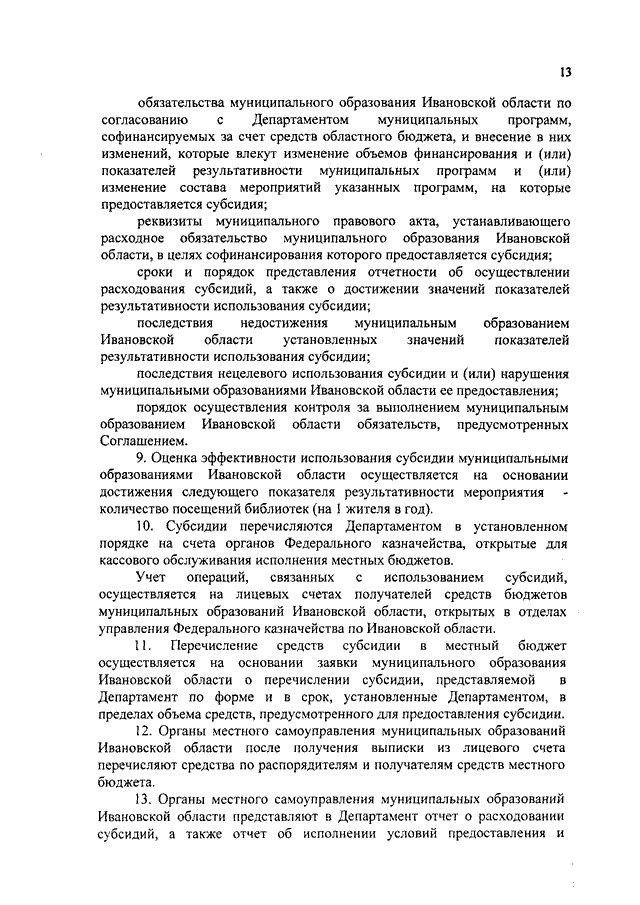 13

обязательства муниципального образования Ивановской области по согласованию с Департаментом муниципальных программ, софинансируемых за счет средств областного бюджета, и внесение в них изменений, которые влекут изменение объемов финансирования и (или) показателей результативности муниципальных программ и (или) изменение состава мероприятий указанных программ, на которые предоставляется субсидия;

реквизиты муниципального правового акта, устанавливающего расходное обязательство муниципального образования Ивановской области, в целях софинансирования которого предоставляется субсидия;

сроки и порядок представления отчетности об осуществлении расходования субсидий, а также о достижении значений показателей результативности использования субсидии;

последствия недостижения муниципальным образованием Ивановской области установленных значений показателей результативности использования субсидии;

последствия нецелевого использования субсидии и (или) нарушения муниципальными образованиями Ивановской области ее предоставления;

порядок осуществления контроля за выполнением муниципальным образованием Ивановской области обязательств, предусмотренных Соглашением.

9. Оценка эффективности использования субсидии муниципальными образованиями Ивановской области осуществляется на основании достижения следующего показателя результативности мероприятия - количество посещений библиотек (на 1 жителя в год).

10. Субсидии перечисляются Департаментом в установленном порядке на счета органов Федерального казначейства, открытые для кассового обслуживания исполнения местных бюджетов.

Учет операций, связанных с использованием субсидий, осуществляется на лицевых счетах получателей средств бюджетов муниципальных образований Ивановской области, открытых в отделах управления Федерального казначейства по Ивановской области.

11. Перечисление средств субсидии в местный бюджет осуществляется на основании заявки муниципального образования Ивановской области о перечислении субсидии, представляемой в Департамент по форме и в срок, установленные Департаментом, в пределах объема средств, предусмотренного для предоставления субсидии.

12. Органы местного самоуправления муниципальных образований Ивановской области после получения выписки из лицевого счета перечисляют средства по распорядителям и получателям средств местного бюджета.

13. Органы местного самоуправления муниципальных образований Ивановской области представляют в Департамент отчет о расходовании субсидий, а также отчет об исполнении условий предоставления и